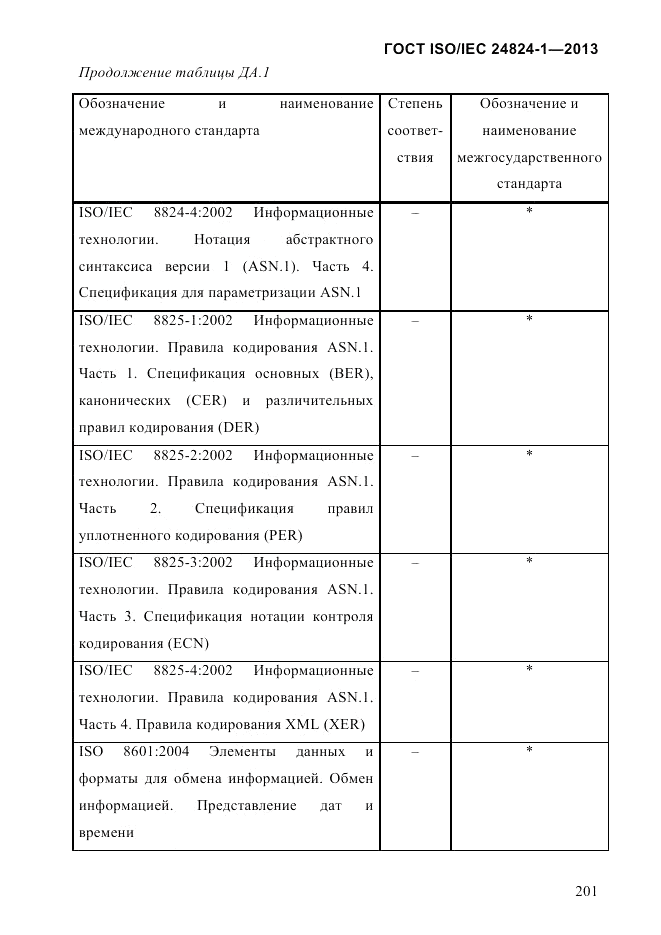 ГОСТ ISO/IEC 24824-1—2013

Продолжение таблицы ДА.1

| Обозначение и наименование международного стандарта | Степень соответствия | Обозначение и наименование межгосударственного стандарта |
|---|---|---|
| ISO/IEC 8824-4:2002 Информационные технологии. Нотация абстрактного синтаксиса версии 1 (ASN.1). Часть 4. Спецификация для параметризации ASN.1 | – | * |
| ISO/IEC 8825-1:2002 Информационные технологии. Правила кодирования ASN.1. Часть 1. Спецификация основных (BER), канонических (CER) и различительных правил кодирования (DER) | – | * |
| ISO/IEC 8825-2:2002 Информационные технологии. Правила кодирования ASN.1. Часть 2. Спецификация правил уплотненного кодирования (PER) | – | * |
| ISO/IEC 8825-3:2002 Информационные технологии. Правила кодирования ASN.1. Часть 3. Спецификация нотации контроля кодирования (ECN) | – | * |
| ISO/IEC 8825-4:2002 Информационные технологии. Правила кодирования ASN.1. Часть 4. Правила кодирования XML (XER) | – | * |
| ISO 8601:2004 Элементы данных и форматы для обмена информацией. Обмен информацией. Представление дат и времени | – | * |

201